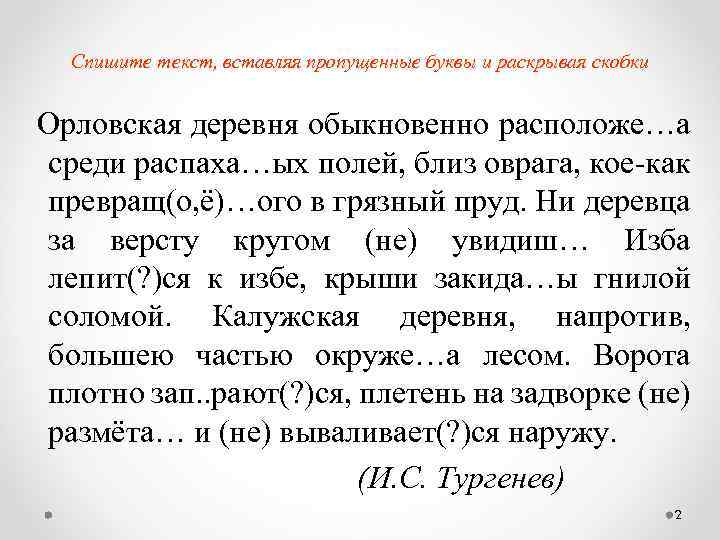 Спишите текст, вставляя пропущенные буквы и раскрывая скобки

Орловская деревня обыкновенно расположе…а среди распаха…ых полей, близ оврага, кое-как превращ(о,ё)…ого в грязный пруд. Ни деревца за версту кругом (не) увидиш… Изба лепит(?)ся к избе, крыши закида…ы гнилой соломой. Калужская деревня, напротив, большею частью окруже…а лесом. Ворота плотно зап..рают(?)ся, плетень на задворке (не) размёта… и (не) вываливает(?)ся наружу.

(И.С. Тургенев)

2